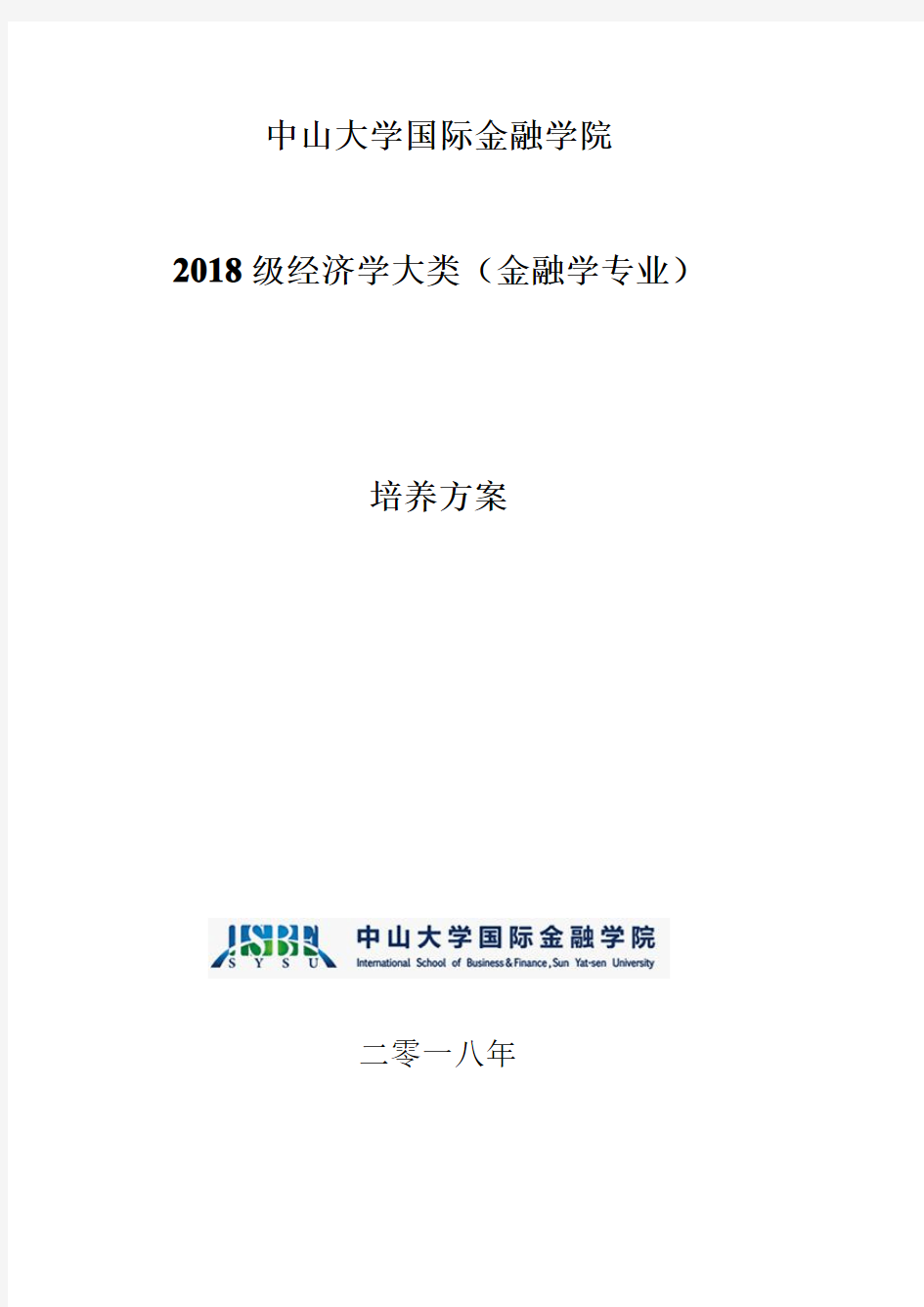 中山大学国际金融学院

2018 级经济学大类（金融学专业）

培养方案

ISBF
S Y S U
中山大学国际金融学院
International School of Business & Finance, Sun Yat-sen University

二零一八年